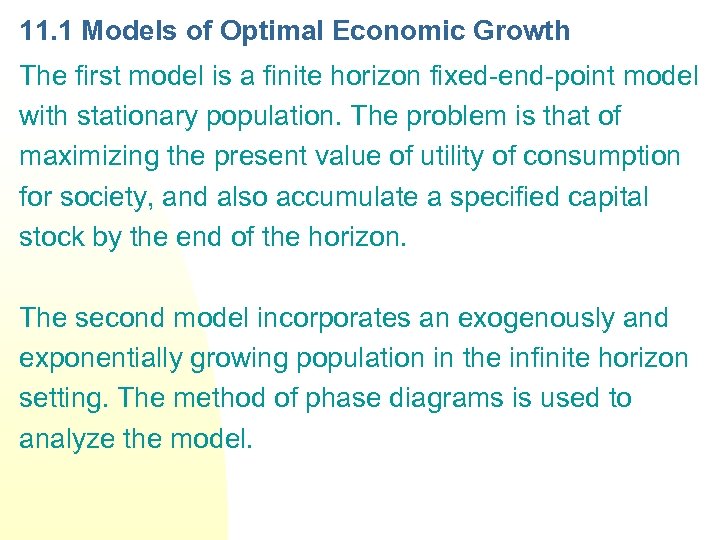 11.1 Models of Optimal Economic Growth

The first model is a finite horizon fixed-end-point model with stationary population. The problem is that of maximizing the present value of utility of consumption for society, and also accumulate a specified capital stock by the end of the horizon.

The second model incorporates an exogenously and exponentially growing population in the infinite horizon setting. The method of phase diagrams is used to analyze the model.